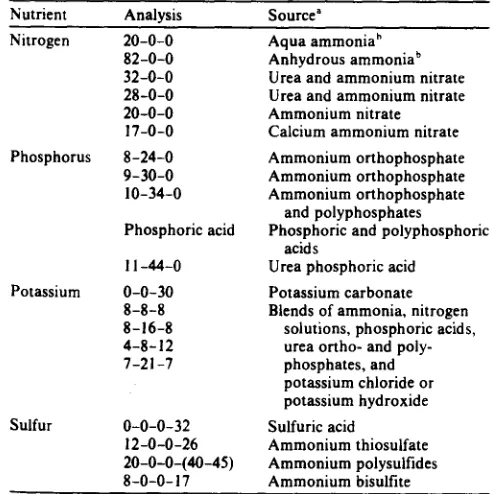 | Nutrient | Analysis | Source$^{a}$ |
|---|---|---|
| Nitrogen | 20-0-0 | Aqua ammonia$^{b}$ |
|  | 82-0-0 | Anhydrous ammonia$^{b}$ |
|  | 32-0-0 | Urea and ammonium nitrate |
|  | 28-0-0 | Urea and ammonium nitrate |
|  | 20-0-0 | Ammonium nitrate |
|  | 17-0-0 | Calcium ammonium nitrate |
| Phosphorus | 8-24-0 | Ammonium orthophosphate |
|  | 9-30-0 | Ammonium orthophosphate |
|  | 10-34-0 | Ammonium orthophosphate and polyphosphates |
|  | Phosphoric acid | Phosphoric and polyphosphoric acids |
|  | 11-44-0 | Urea phosphoric acid |
| Potassium | 0-0-30 | Potassium carbonate |
|  | 8-8-8 | Blends of ammonia, nitrogen solutions, phosphoric acids, urea ortho- and polyphosphates, and potassium chloride or potassium hydroxide |
|  | 8-16-8 |  |
|  | 4-8-12 |  |
|  | 7-21-7 |  |
| Sulfur | 0-0-0-32 | Sulfuric acid |
|  | 12-0-0-26 | Ammonium thiosulfate |
|  | 20-0-0-(40-45) | Ammonium polysulfides |
|  | 8-0-0-17 | Ammonium bisulfite |